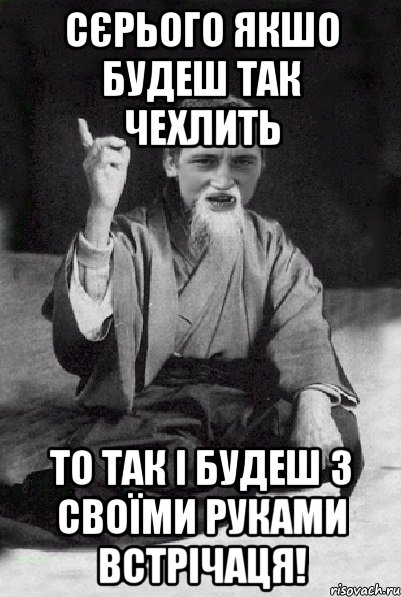 СЄРЬОГО ЯКШО БУДЕШ ТАК ЧЕХЛИТЬ

ТО ТАК І БУДЕШ З СВОЇМИ РУКАМИ ВСТРІЧАЦЯ!

risovach.ru